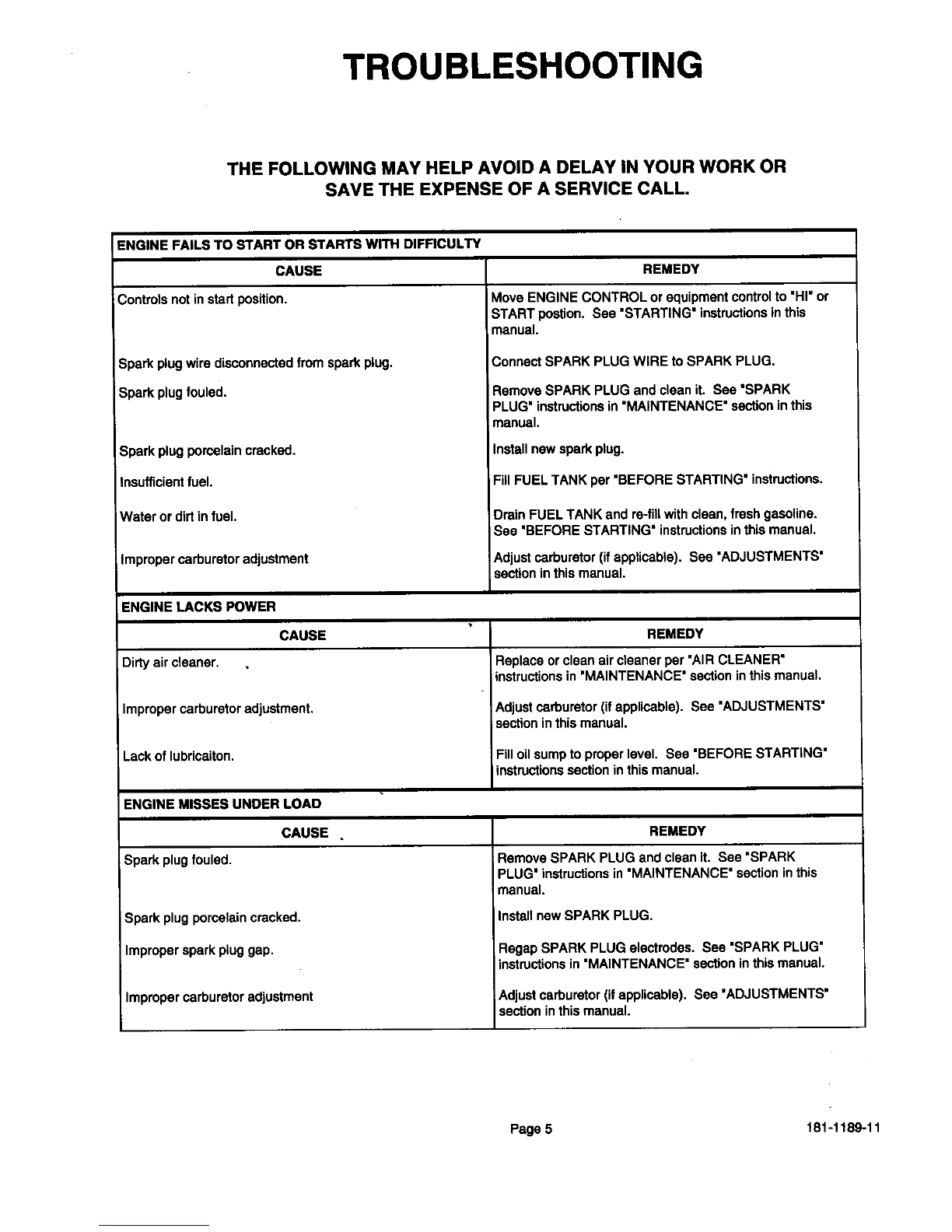 TROUBLESHOOTING

THE FOLLOWING MAY HELP AVOID A DELAY IN YOUR WORK OR SAVE THE EXPENSE OF A SERVICE CALL.

ENGINE FAILS TO START OR STARTS WITH DIFFICULTY

| CAUSE | REMEDY |
|---|---|
| Controls not in start position. | Move ENGINE CONTROL or equipment control to "HI" or START postion. See "STARTING" instructions in this manual. |
| Spark plug wire disconnected from spark plug. | Connect SPARK PLUG WIRE to SPARK PLUG. |
| Spark plug fouled. | Remove SPARK PLUG and clean it. See "SPARK PLUG" instructions in "MAINTENANCE" section in this manual. |
| Spark plug porcelain cracked. | Install new spark plug. |
| Insufficient fuel. | Fill FUEL TANK per "BEFORE STARTING" instructions. |
| Water or dirt in fuel. | Drain FUEL TANK and re-fill with clean, fresh gasoline. See "BEFORE STARTING" instructions in this manual. |
| Improper carburetor adjustment | Adjust carburetor (if applicable). See "ADJUSTMENTS" section in this manual. |

ENGINE LACKS POWER

| CAUSE | REMEDY |
|---|---|
| Dirty air cleaner. | Replace or clean air cleaner per "AIR CLEANER" instructions in "MAINTENANCE" section in this manual. |
| Improper carburetor adjustment. | Adjust carburetor (if applicable). See "ADJUSTMENTS" section in this manual. |
| Lack of lubricaiton. | Fill oil sump to proper level. See "BEFORE STARTING" instructions section in this manual. |

ENGINE MISSES UNDER LOAD

| CAUSE | REMEDY |
|---|---|
| Spark plug fouled. | Remove SPARK PLUG and clean it. See "SPARK PLUG" instructions in "MAINTENANCE" section in this manual. |
| Spark plug porcelain cracked. | Install new SPARK PLUG. |
| Improper spark plug gap. | Regap SPARK PLUG electrodes. See "SPARK PLUG" instructions in "MAINTENANCE" section in this manual. |
| Improper carburetor adjustment | Adjust carburetor (if applicable). See "ADJUSTMENTS" section in this manual. |

Page 5

181-1189-11